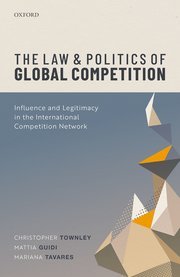 OXFORD

THE LAW & POLITICS OF GLOBAL COMPETITION

Influence and Legitimacy in the International Competition Network

CHRISTOPHER TOWNLEY
MATTIA GUIDI
MARIANA TAVARES